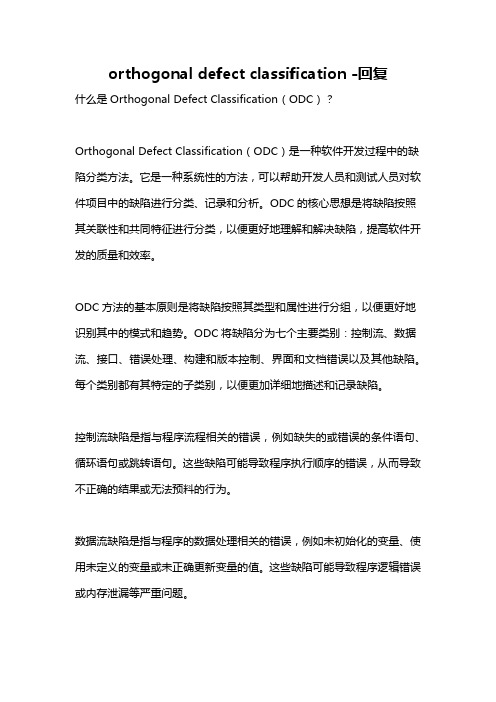 orthogonal defect classification -回复

什么是 Orthogonal Defect Classification（ODC）？

Orthogonal Defect Classification（ODC）是一种软件开发过程中的缺陷分类方法。它是一种系统性的方法，可以帮助开发人员和测试人员对软件项目中的缺陷进行分类、记录和分析。ODC 的核心思想是将缺陷按照其关联性和共同特征进行分类，以便更好地理解和解决缺陷，提高软件开发的质量和效率。

ODC 方法的基本原则是将缺陷按照其类型和属性进行分组，以便更好地识别其中的模式和趋势。ODC 将缺陷分为七个主要类别：控制流、数据流、接口、错误处理、构建和版本控制、界面和文档错误以及其他缺陷。每个类别都有其特定的子类别，以便更加详细地描述和记录缺陷。

控制流缺陷是指与程序流程相关的错误，例如缺失的或错误的条件语句、循环语句或跳转语句。这些缺陷可能导致程序执行顺序的错误，从而导致不正确的结果或无法预料的行为。

数据流缺陷是指与程序的数据处理相关的错误，例如未初始化的变量、使用未定义的变量或未正确更新变量的值。这些缺陷可能导致程序逻辑错误或内存泄漏等严重问题。